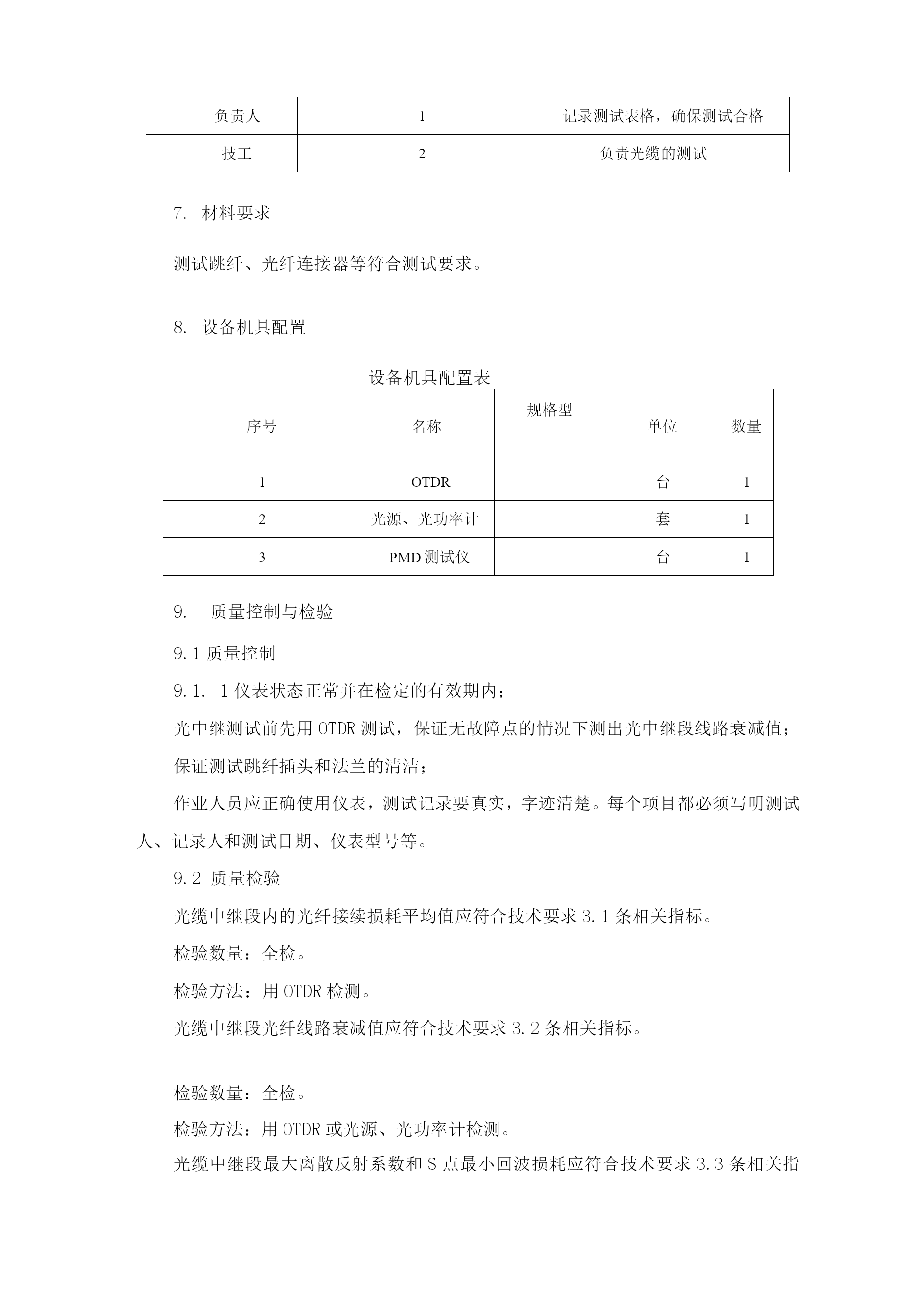 | 负责人 | 1 | 记录测试表格，确保测试合格 |
|---|---|---|
| 技工 | 2 | 负责光缆的测试 |

7. 材料要求

测试跳纤、光纤连接器等符合测试要求。

8. 设备机具配置

设备机具配置表

| 序号 | 名称 | 规格型 | 单位 | 数量 |
|---|---|---|---|---|
| 1 | OTDR | | 台 | 1 |
| 2 | 光源、光功率计 | | 套 | 1 |
| 3 | PMD 测试仪 | | 台 | 1 |

9. 质量控制与检验

9.1 质量控制

9.1. 1 仪表状态正常并在检定的有效期内；

光中继测试前先用 OTDR 测试，保证无故障点的情况下测出光中继段线路衰减值；

保证测试跳纤插头和法兰的清洁；

作业人员应正确使用仪表，测试记录要真实，字迹清楚。每个项目都必须写明测试人、记录人和测试日期、仪表型号等。

9.2 质量检验

光缆中继段内的光纤接续损耗平均值应符合技术要求 3.1 条相关指标。

检验数量：全检。

检验方法：用 OTDR 检测。

光缆中继段光纤线路衰减值应符合技术要求 3.2 条相关指标。

检验数量：全检。

检验方法：用 OTDR 或光源、光功率计检测。

光缆中继段最大离散反射系数和 S 点最小回波损耗应符合技术要求 3.3 条相关指